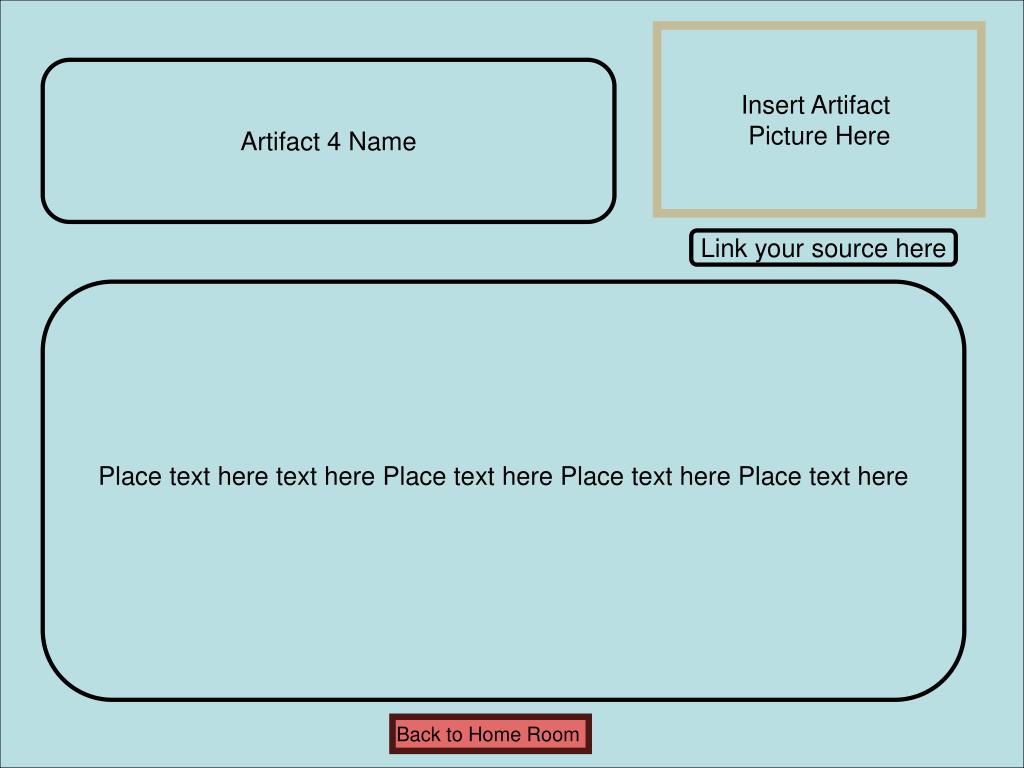 Artifact 4 Name

Insert Artifact
Picture Here

Link your source here

Place text here text here Place text here Place text here Place text here

Back to Home Room